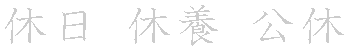 休日 休養 公休